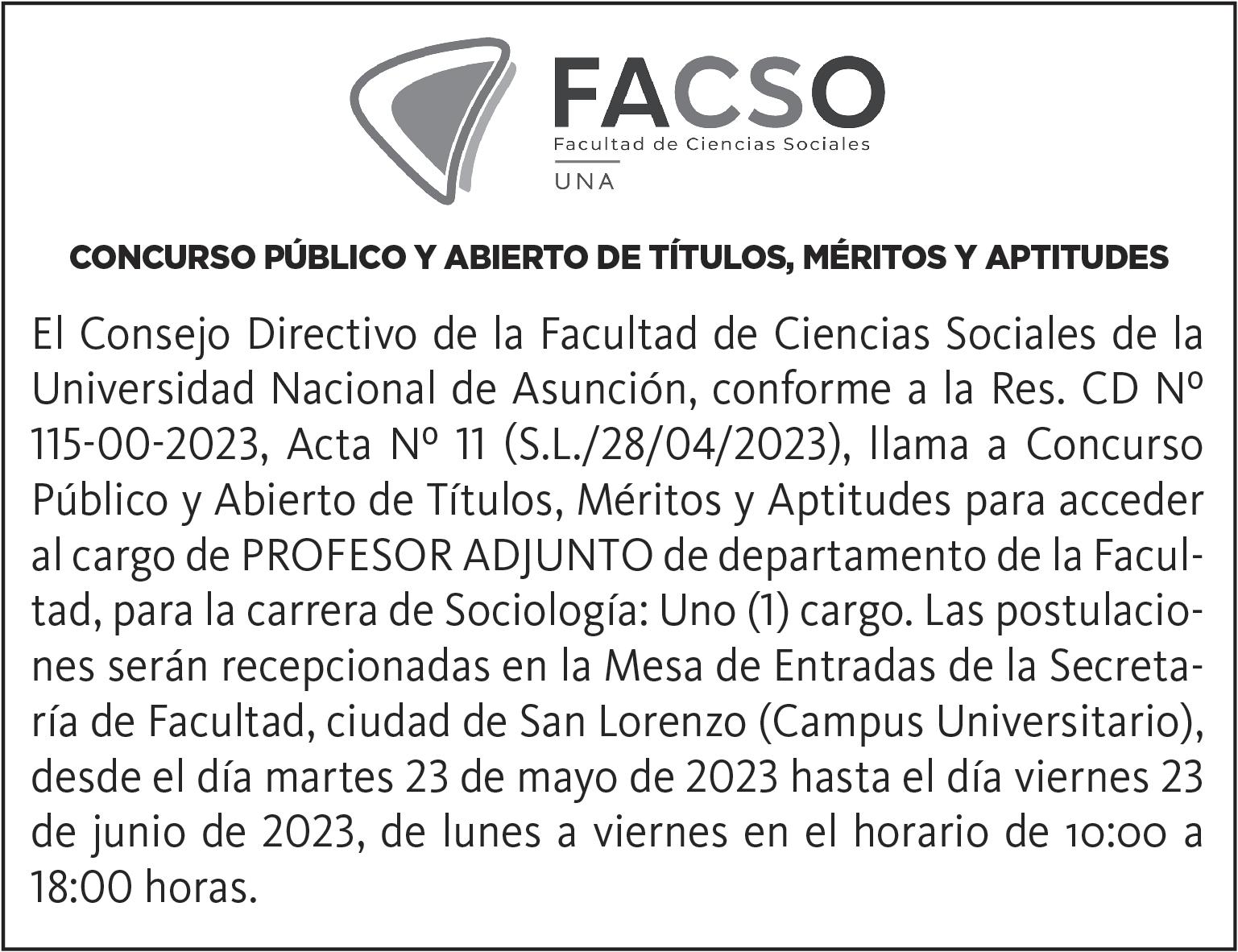 FACSO
Facultad de Ciencias Sociales
UNA

CONCURSO PÚBLICO Y ABIERTO DE TÍTULOS, MÉRITOS Y APTITUDES

El Consejo Directivo de la Facultad de Ciencias Sociales de la Universidad Nacional de Asunción, conforme a la Res. CD Nº 115-00-2023, Acta Nº 11 (S.L./28/04/2023), llama a Concurso Público y Abierto de Títulos, Méritos y Aptitudes para acceder al cargo de PROFESOR ADJUNTO de departamento de la Facultad, para la carrera de Sociología: Uno (1) cargo. Las postulaciones serán recepcionadas en la Mesa de Entradas de la Secretaría de Facultad, ciudad de San Lorenzo (Campus Universitario), desde el día martes 23 de mayo de 2023 hasta el día viernes 23 de junio de 2023, de lunes a viernes en el horario de 10:00 a 18:00 horas.